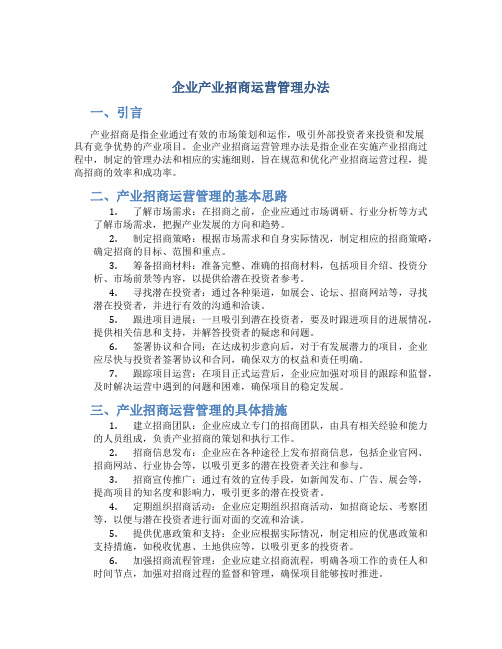 企业产业招商运营管理办法

一、引言

产业招商是指企业通过有效的市场策划和运作，吸引外部投资者来投资和发展具有竞争优势的产业项目。企业产业招商运营管理办法是指企业在实施产业招商过程中，制定的管理办法和相应的实施细则，旨在规范和优化产业招商运营过程，提高招商的效率和成功率。

二、产业招商运营管理的基本思路

1. 了解市场需求：在招商之前，企业应通过市场调研、行业分析等方式了解市场需求，把握产业发展的方向和趋势。

2. 制定招商策略：根据市场需求和自身实际情况，制定相应的招商策略，确定招商的目标、范围和重点。

3. 筹备招商材料：准备完整、准确的招商材料，包括项目介绍、投资分析、市场前景等内容，以提供给潜在投资者参考。

4. 寻找潜在投资者：通过各种渠道，如展会、论坛、招商网站等，寻找潜在投资者，并进行有效的沟通和洽谈。

5. 跟进项目进展：一旦吸引到潜在投资者，要及时跟进项目的进展情况，提供相关信息和支持，并解答投资者的疑虑和问题。

6. 签署协议和合同：在达成初步意向后，对于有发展潜力的项目，企业应尽快与投资者签署协议和合同，确保双方的权益和责任明确。

7. 跟踪项目运营：在项目正式运营后，企业应加强对项目的跟踪和监督，及时解决运营中遇到的问题和困难，确保项目的稳定发展。

三、产业招商运营管理的具体措施

1. 建立招商团队：企业应成立专门的招商团队，由具有相关经验和能力的人员组成，负责产业招商的策划和执行工作。

2. 招商信息发布：企业应在各种途径上发布招商信息，包括企业官网、招商网站、行业协会等，以吸引更多的潜在投资者关注和参与。

3. 招商宣传推广：通过有效的宣传手段，如新闻发布、广告、展会等，提高项目的知名度和影响力，吸引更多的潜在投资者。

4. 定期组织招商活动：企业应定期组织招商活动，如招商论坛、考察团等，以便与潜在投资者进行面对面的交流和洽谈。

5. 提供优惠政策和支持：企业应根据实际情况，制定相应的优惠政策和支持措施，如税收优惠、土地供应等，以吸引更多的投资者。

6. 加强招商流程管理：企业应建立招商流程，明确各项工作的责任人和时间节点，加强对招商过程的监督和管理，确保项目能够按时推进。